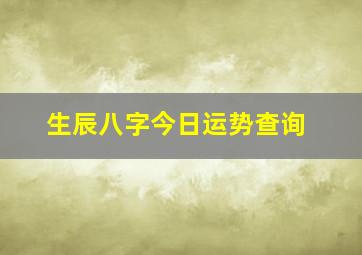 生辰八字今日运势查询